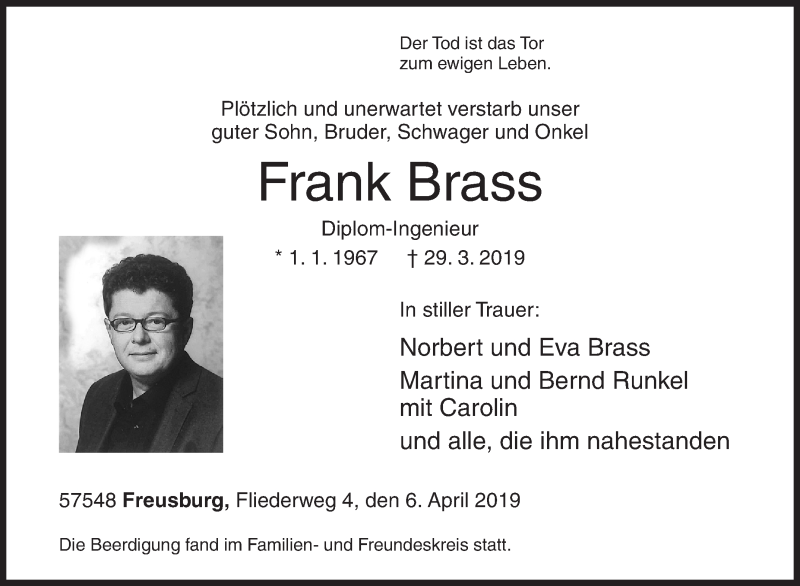 Der Tod ist das Tor
zum ewigen Leben.

Plötzlich und unerwartet verstarb unser
guter Sohn, Bruder, Schwager und Onkel

Frank Brass

Diplom-Ingenieur

* 1. 1. 1967 † 29. 3. 2019

In stiller Trauer:

Norbert und Eva Brass

Martina und Bernd Runkel
mit Carolin

und alle, die ihm nahestanden

57548 Freusburg, Fliederweg 4, den 6. April 2019

Die Beerdigung fand im Familien- und Freundeskreis statt.